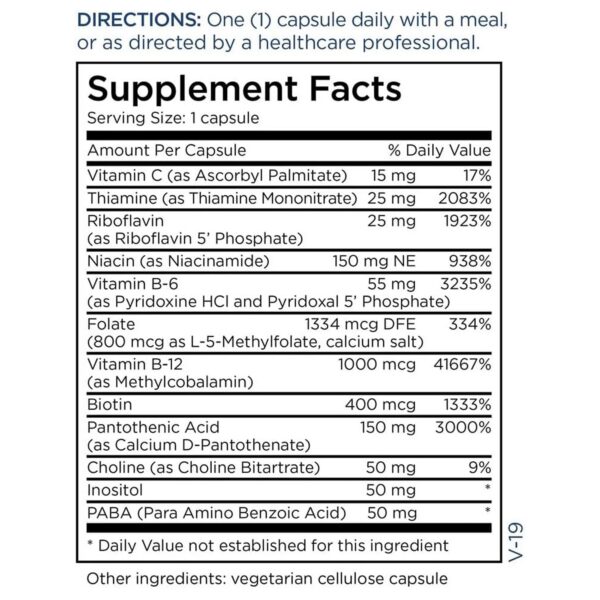 DIRECTIONS: One (1) capsule daily with a meal, or as directed by a healthcare professional.

Supplement Facts
Serving Size: 1 capsule

| Amount Per Capsule | | % Daily Value |
|---|---|---|
| Vitamin C (as Ascorbyl Palmitate) | 15 mg | 17% |
| Thiamine (as Thiamine Mononitrate) | 25 mg | 2083% |
| Riboflavin (as Riboflavin 5' Phosphate) | 25 mg | 1923% |
| Niacin (as Niacinamide) | 150 mg NE | 938% |
| Vitamin B-6 (as Pyridoxine HCl and Pyridoxal 5' Phosphate) | 55 mg | 3235% |
| Folate (800 mcg as L-5-Methylfolate, calcium salt) | 1334 mcg DFE | 334% |
| Vitamin B-12 (as Methylcobalamin) | 1000 mcg | 41667% |
| Biotin | 400 mcg | 1333% |
| Pantothenic Acid (as Calcium D-Pantothenate) | 150 mg | 3000% |
| Choline (as Choline Bitartrate) | 50 mg | 9% |
| Inositol | 50 mg | * |
| PABA (Para Amino Benzoic Acid) | 50 mg | * |

* Daily Value not established for this ingredient

V-19

Other ingredients: vegetarian cellulose capsule